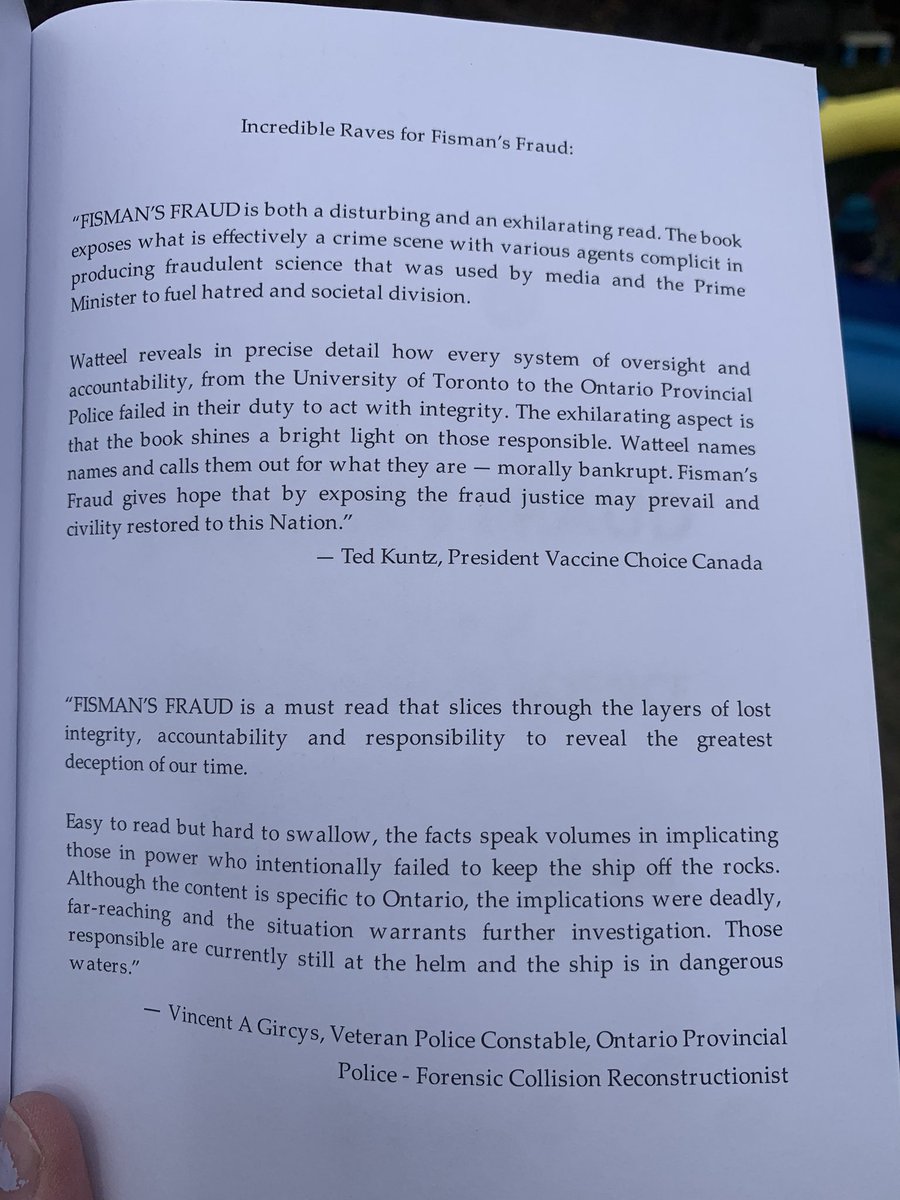 Incredible Raves for Fisman's Fraud:

"FISMAN'S FRAUD is both a disturbing and an exhilarating read. The book exposes what is effectively a crime scene with various agents complicit in producing fraudulent science that was used by media and the Prime Minister to fuel hatred and societal division.

Watteel reveals in precise detail how every system of oversight and accountability, from the University of Toronto to the Ontario Provincial Police failed in their duty to act with integrity. The exhilarating aspect is that the book shines a bright light on those responsible. Watteel names names and calls them out for what they are — morally bankrupt. Fisman's Fraud gives hope that by exposing the fraud justice may prevail and civility restored to this Nation."

— Ted Kuntz, President Vaccine Choice Canada

"FISMAN'S FRAUD is a must read that slices through the layers of lost integrity, accountability and responsibility to reveal the greatest deception of our time.

Easy to read but hard to swallow, the facts speak volumes in implicating those in power who intentionally failed to keep the ship off the rocks. Although the content is specific to Ontario, the implications were deadly, far-reaching and the situation warrants further investigation. Those responsible are currently still at the helm and the ship is in dangerous waters."

— Vincent A Gircys, Veteran Police Constable, Ontario Provincial Police - Forensic Collision Reconstructionist